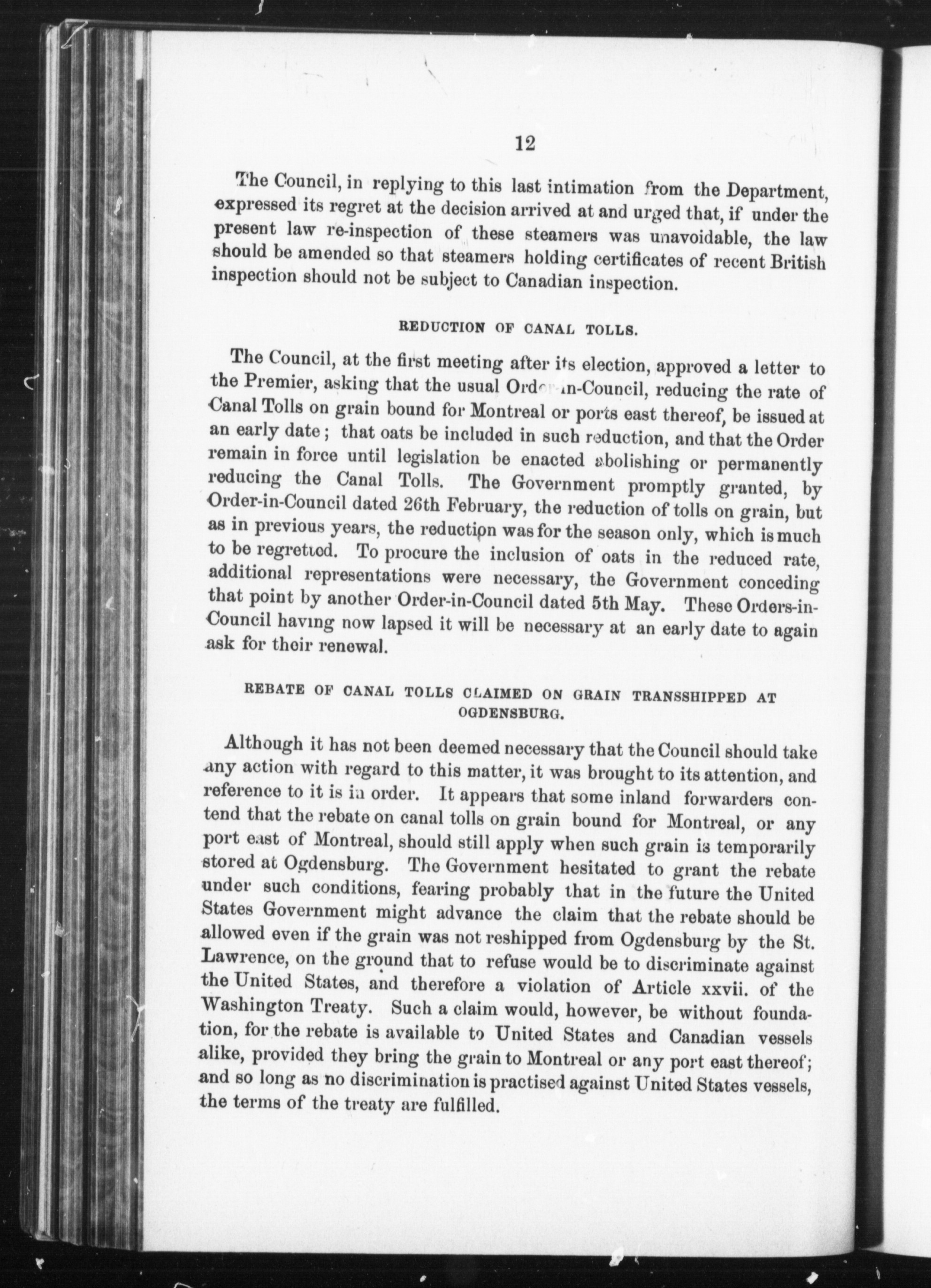 12

The Council, in replying to this last intimation from the Department, expressed its regret at the decision arrived at and urged that, if under the present law re-inspection of these steamers was unavoidable, the law should be amended so that steamers holding certificates of recent British inspection should not be subject to Canadian inspection.

REDUCTION OF CANAL TOLLS.

The Council, at the first meeting after its election, approved a letter to the Premier, asking that the usual Order-in-Council, reducing the rate of Canal Tolls on grain bound for Montreal or ports east thereof, be issued at an early date; that oats be included in such reduction, and that the Order remain in force until legislation be enacted abolishing or permanently reducing the Canal Tolls. The Government promptly granted, by Order-in-Council dated 26th February, the reduction of tolls on grain, but as in previous years, the reduction was for the season only, which is much to be regretted. To procure the inclusion of oats in the reduced rate, additional representations were necessary, the Government conceding that point by another Order-in-Council dated 5th May. These Orders-in-Council having now lapsed it will be necessary at an early date to again ask for their renewal.

REBATE OF CANAL TOLLS CLAIMED ON GRAIN TRANSSHIPPED AT OGDENSBURG.

Although it has not been deemed necessary that the Council should take any action with regard to this matter, it was brought to its attention, and reference to it is in order. It appears that some inland forwarders contend that the rebate on canal tolls on grain bound for Montreal, or any port east of Montreal, should still apply when such grain is temporarily stored at Ogdensburg. The Government hesitated to grant the rebate under such conditions, fearing probably that in the future the United States Government might advance the claim that the rebate should be allowed even if the grain was not reshipped from Ogdensburg by the St. Lawrence, on the ground that to refuse would be to discriminate against the United States, and therefore a violation of Article xxvii. of the Washington Treaty. Such a claim would, however, be without foundation, for the rebate is available to United States and Canadian vessels alike, provided they bring the grain to Montreal or any port east thereof; and so long as no discrimination is practised against United States vessels, the terms of the treaty are fulfilled.